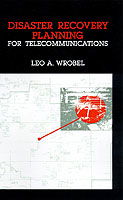 DISASTER RECOVERY PLANNING
FOR TELECOMMUNICATIONS

LEO A. WROBEL